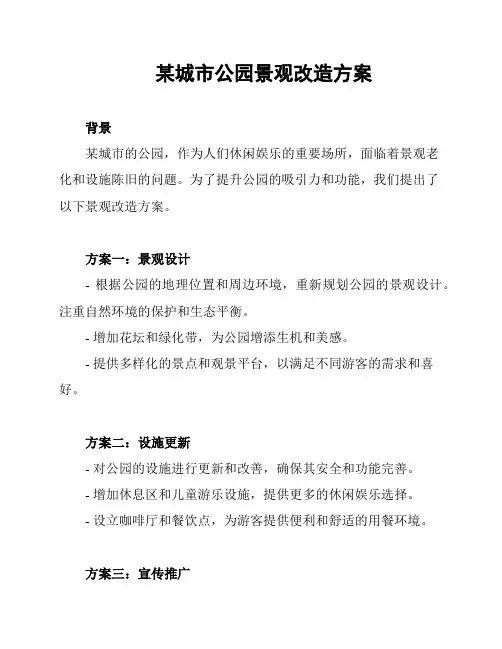 某城市公园景观改造方案

背景

某城市的公园，作为人们休闲娱乐的重要场所，面临着景观老化和设施陈旧的问题。为了提升公园的吸引力和功能，我们提出了以下景观改造方案。

方案一：景观设计

- 根据公园的地理位置和周边环境，重新规划公园的景观设计。注重自然环境的保护和生态平衡。

- 增加花坛和绿化带，为公园增添生机和美感。

- 提供多样化的景点和观景平台，以满足不同游客的需求和喜好。

方案二：设施更新

- 对公园的设施进行更新和改善，确保其安全和功能完善。

- 增加休息区和儿童游乐设施，提供更多的休闲娱乐选择。

- 设立咖啡厅和餐饮点，为游客提供便利和舒适的用餐环境。

方案三：宣传推广